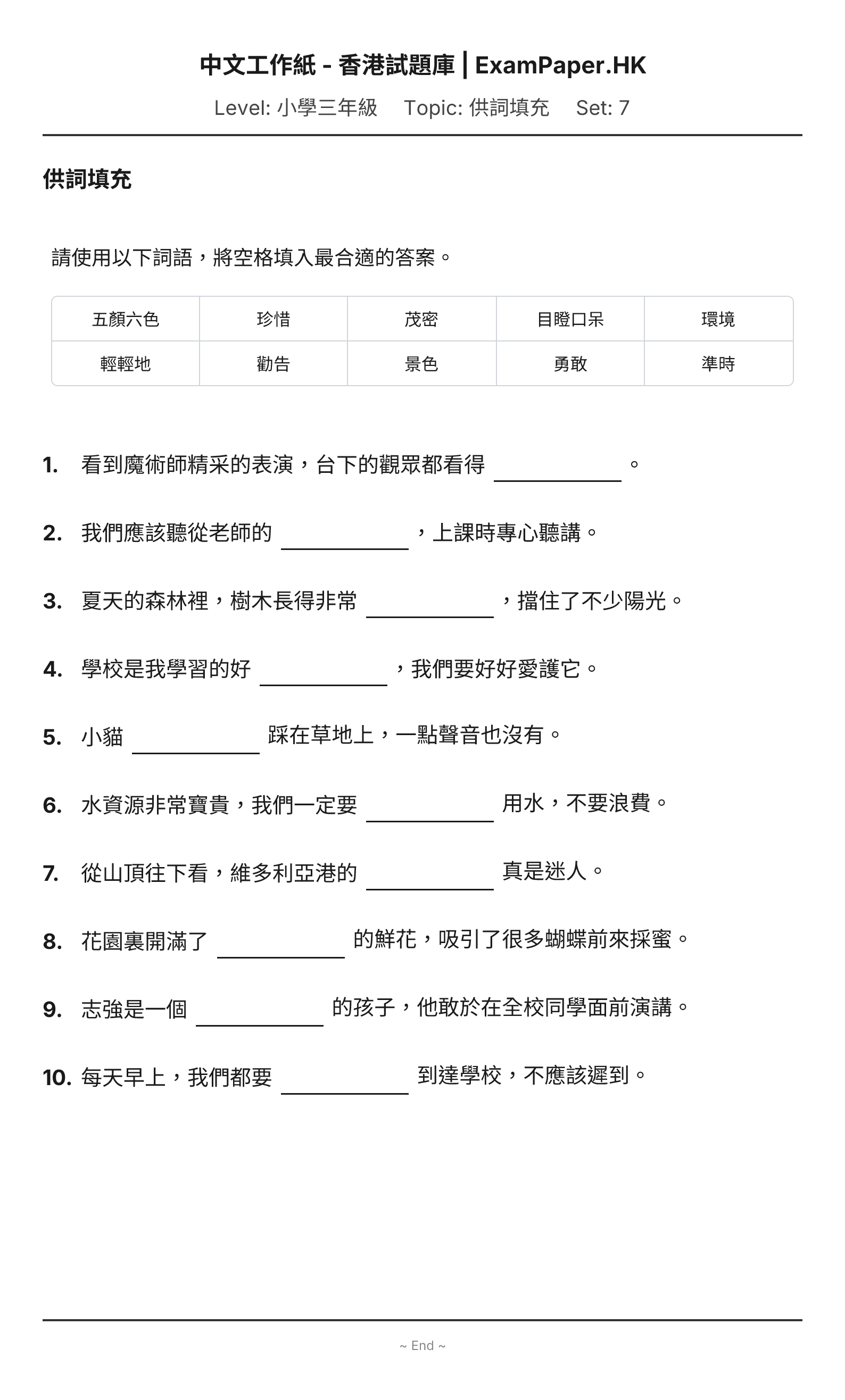 中文工作紙 - 香港試題庫 | ExamPaper.HK

Level: 小學三年級 Topic: 供詞填充 Set: 7

供詞填充

請使用以下詞語，將空格填入最合適的答案。

| 五顏六色 | 珍惜 | 茂密 | 目瞪口呆 | 環境 |
|---|---|---|---|---|
| 輕輕地 | 勸告 | 景色 | 勇敢 | 準時 |

1. 看到魔術師精采的表演，台下的觀眾都看得____。

2. 我們應該聽從老師的____，上課時專心聽講。

3. 夏天的森林裡，樹木長得非常____，擋住了不少陽光。

4. 學校是我學習的好____，我們要好好愛護它。

5. 小貓____踩在草地上，一點聲音也沒有。

6. 水資源非常寶貴，我們一定要____用水，不要浪費。

7. 從山頂往下看，維多利亞港的____真是迷人。

8. 花園裏開滿了____的鮮花，吸引了很多蝴蝶前來採蜜。

9. 志強是一個____的孩子，他敢於在全校同學面前演講。

10. 每天早上，我們都要____到達學校，不應該遲到。

~ End ~